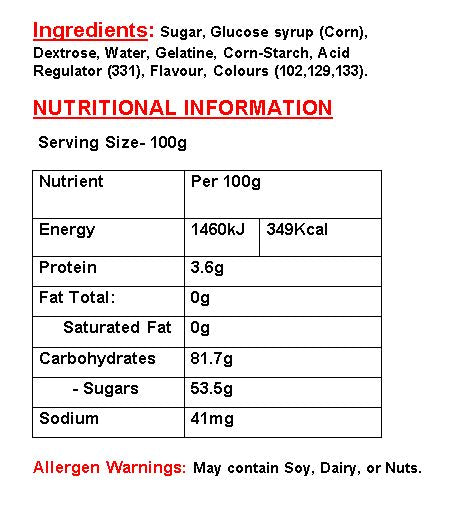 Ingredients: Sugar, Glucose syrup (Corn), Dextrose, Water, Gelatine, Corn-Starch, Acid Regulator (331), Flavour, Colours (102,129,133).

NUTRITIONAL INFORMATION

Serving Size- 100g

| Nutrient | Per 100g | |
|---|---|---|
| Energy | 1460kJ | 349Kcal |
| Protein | 3.6g | |
| Fat Total: | 0g | |
| Saturated Fat | 0g | |
| Carbohydrates | 81.7g | |
| - Sugars | 53.5g | |
| Sodium | 41mg | |

Allergen Warnings: May contain Soy, Dairy, or Nuts.